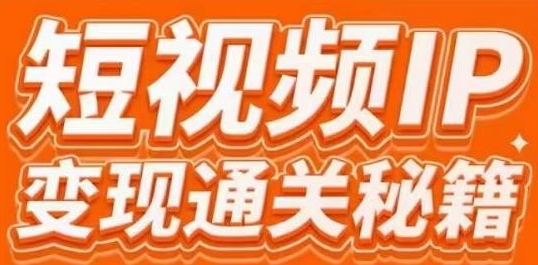 短视频IP
变现通关秘籍